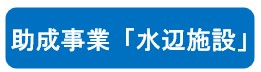 助成事業「水辺施設」